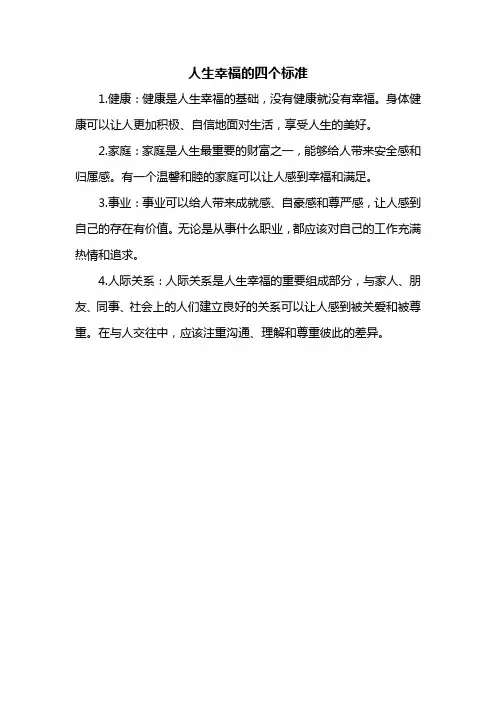 人生幸福的四个标准

1.健康：健康是人生幸福的基础，没有健康就没有幸福。身体健康可以让人更加积极、自信地面对生活，享受人生的美好。

2.家庭：家庭是人生最重要的财富之一，能够给人带来安全感和归属感。有一个温馨和睦的家庭可以让人感到幸福和满足。

3.事业：事业可以给人带来成就感、自豪感和尊严感，让人感到自己的存在有价值。无论是从事什么职业，都应该对自己的工作充满热情和追求。

4.人际关系：人际关系是人生幸福的重要组成部分，与家人、朋友、同事、社会上的人们建立良好的关系可以让人感到被关爱和被尊重。在与人交往中，应该注重沟通、理解和尊重彼此的差异。